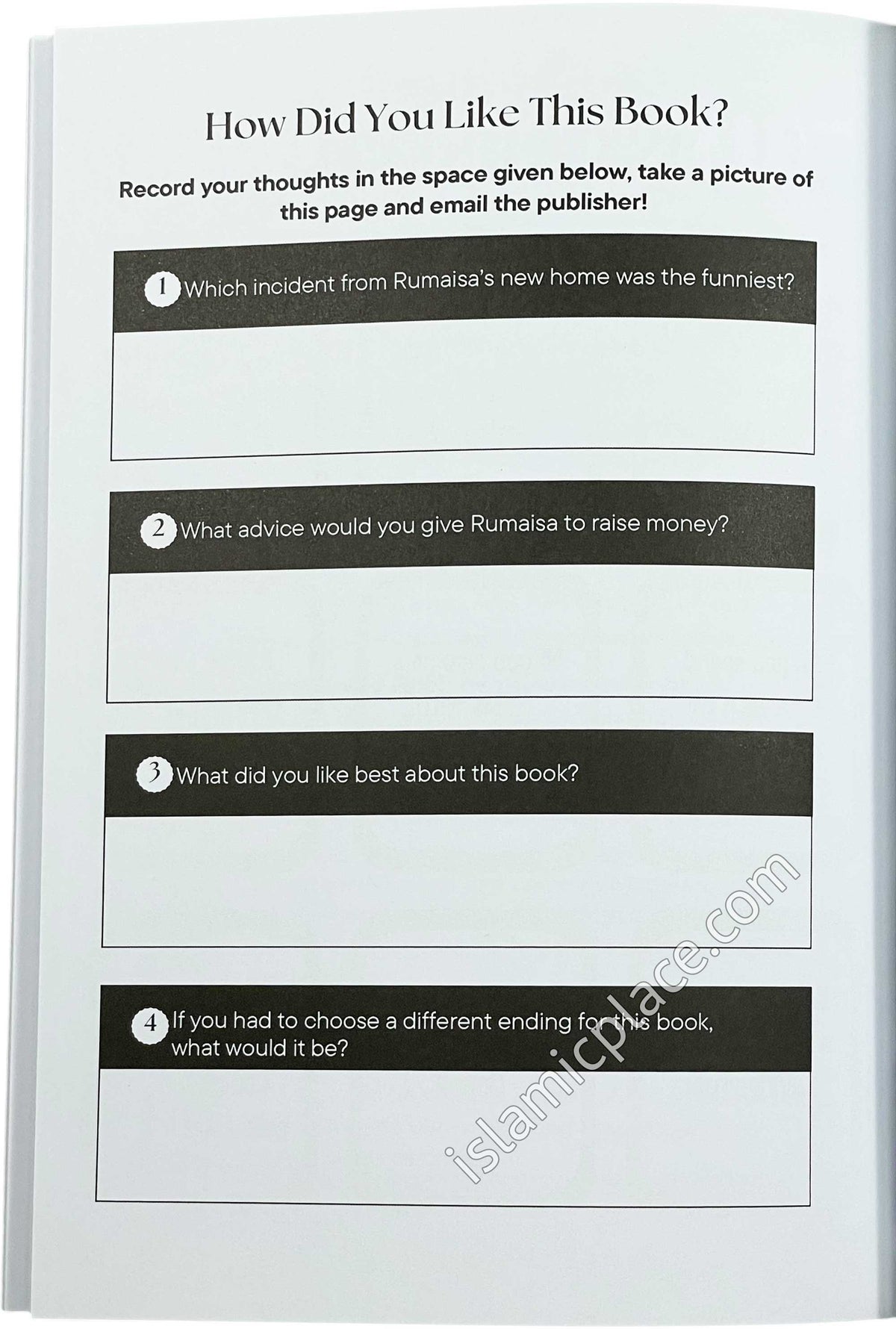 How Did You Like This Book?

Record your thoughts in the space given below, take a picture of this page and email the publisher!

1 Which incident from Rumaisa's new home was the funniest?

2 What advice would you give Rumaisa to raise money?

3 What did you like best about this book?

4 If you had to choose a different ending for this book, what would it be?

islamicplace.com